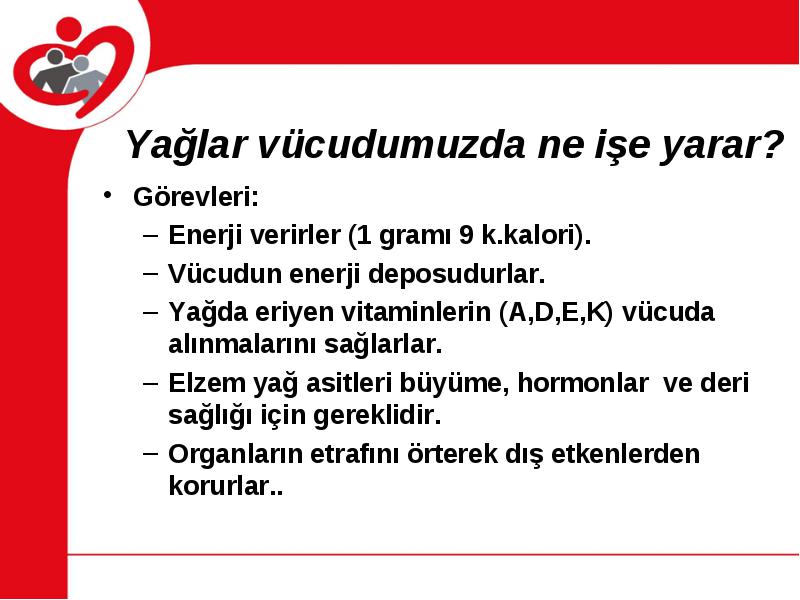 Yağlar vücudumuzda ne işe yarar?

• Görevleri:
– Enerji verirler (1 gramı 9 k.kalori).
– Vücudun enerji deposudurlar.
– Yağda eriyen vitaminlerin (A,D,E,K) vücuda alınmalarını sağlarlar.
– Elzem yağ asitleri büyüme, hormonlar ve deri sağlığı için gereklidir.
– Organların etrafını örterek dış etkenlerden korurlar..